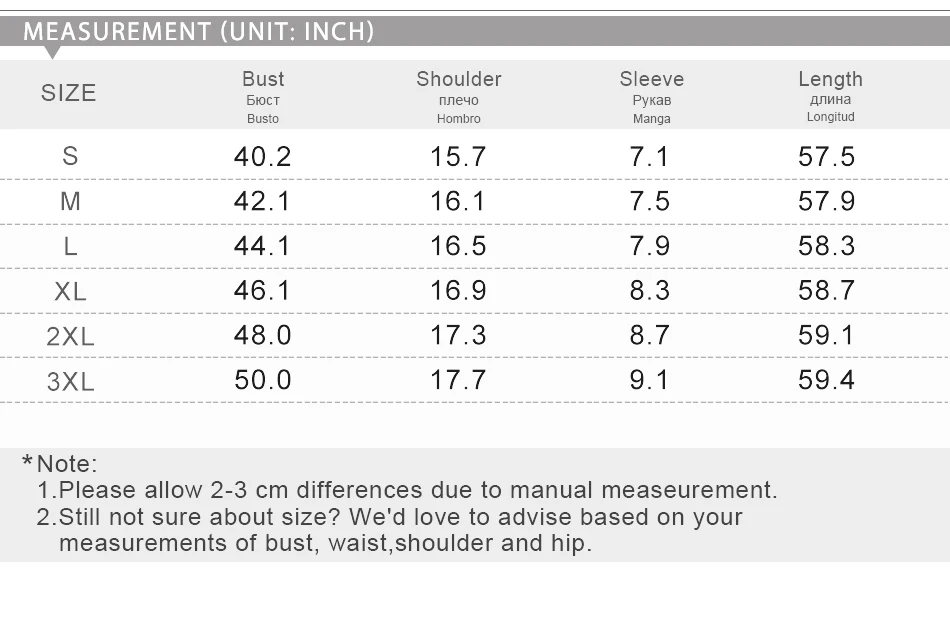 MEASUREMENT (UNIT: INCH)

| SIZE | Bust Бюст Busto | Shoulder плечо Hombro | Sleeve Рукав Manga | Length длина Longitud |
|---|---|---|---|---|
| S | 40.2 | 15.7 | 7.1 | 57.5 |
| M | 42.1 | 16.1 | 7.5 | 57.9 |
| L | 44.1 | 16.5 | 7.9 | 58.3 |
| XL | 46.1 | 16.9 | 8.3 | 58.7 |
| 2XL | 48.0 | 17.3 | 8.7 | 59.1 |
| 3XL | 50.0 | 17.7 | 9.1 | 59.4 |

*Note:
1.Please allow 2-3 cm differences due to manual measeurement.
2.Still not sure about size? We'd love to advise based on your measurements of bust, waist,shoulder and hip.